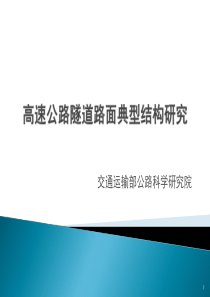 高速公路隧道路面典型结构研究

交通运输部公路科学研究院

1